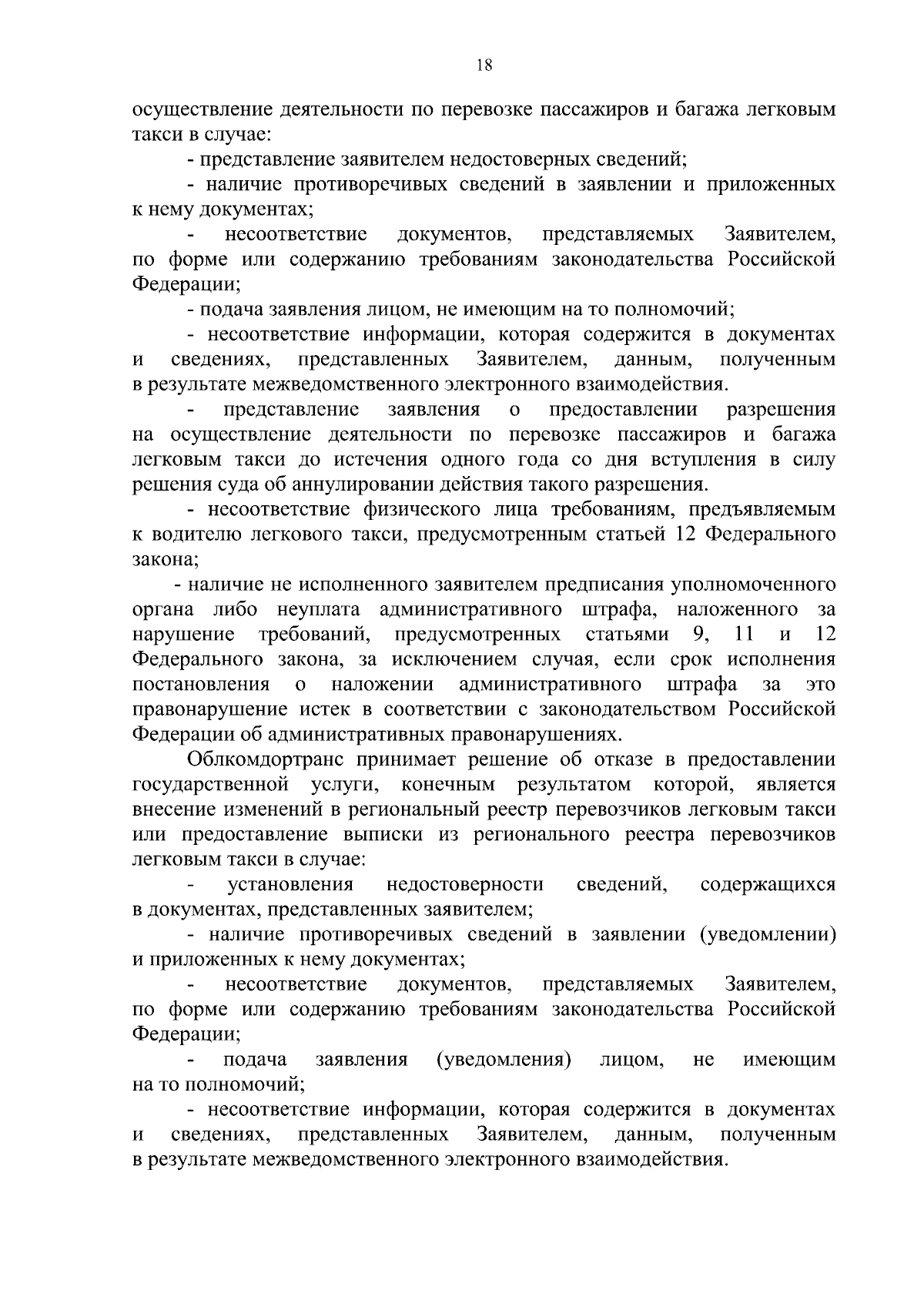 18

осуществление деятельности по перевозке пассажиров и багажа легковым такси в случае:

- представление заявителем недостоверных сведений;

- наличие противоречивых сведений в заявлении и приложенных к нему документах;

- несоответствие документов, представляемых Заявителем, по форме или содержанию требованиям законодательства Российской Федерации;

- подача заявления лицом, не имеющим на то полномочий;

- несоответствие информации, которая содержится в документах и сведениях, представленных Заявителем, данным, полученным в результате межведомственного электронного взаимодействия.

- представление заявления о предоставлении разрешения на осуществление деятельности по перевозке пассажиров и багажа легковым такси до истечения одного года со дня вступления в силу решения суда об аннулировании действия такого разрешения.

- несоответствие физического лица требованиям, предъявляемым к водителю легкового такси, предусмотренным статьей 12 Федерального закона;

- наличие не исполненного заявителем предписания уполномоченного органа либо неуплата административного штрафа, наложенного за нарушение требований, предусмотренных статьями 9, 11 и 12 Федерального закона, за исключением случая, если срок исполнения постановления о наложении административного штрафа за это правонарушение истек в соответствии с законодательством Российской Федерации об административных правонарушениях.

Облкомдортранс принимает решение об отказе в предоставлении государственной услуги, конечным результатом которой, является внесение изменений в региональный реестр перевозчиков легковым такси или предоставление выписки из регионального реестра перевозчиков легковым такси в случае:

- установления недостоверности сведений, содержащихся в документах, представленных заявителем;

- наличие противоречивых сведений в заявлении (уведомлении) и приложенных к нему документах;

- несоответствие документов, представляемых Заявителем, по форме или содержанию требованиям законодательства Российской Федерации;

- подача заявления (уведомления) лицом, не имеющим на то полномочий;

- несоответствие информации, которая содержится в документах и сведениях, представленных Заявителем, данным, полученным в результате межведомственного электронного взаимодействия.